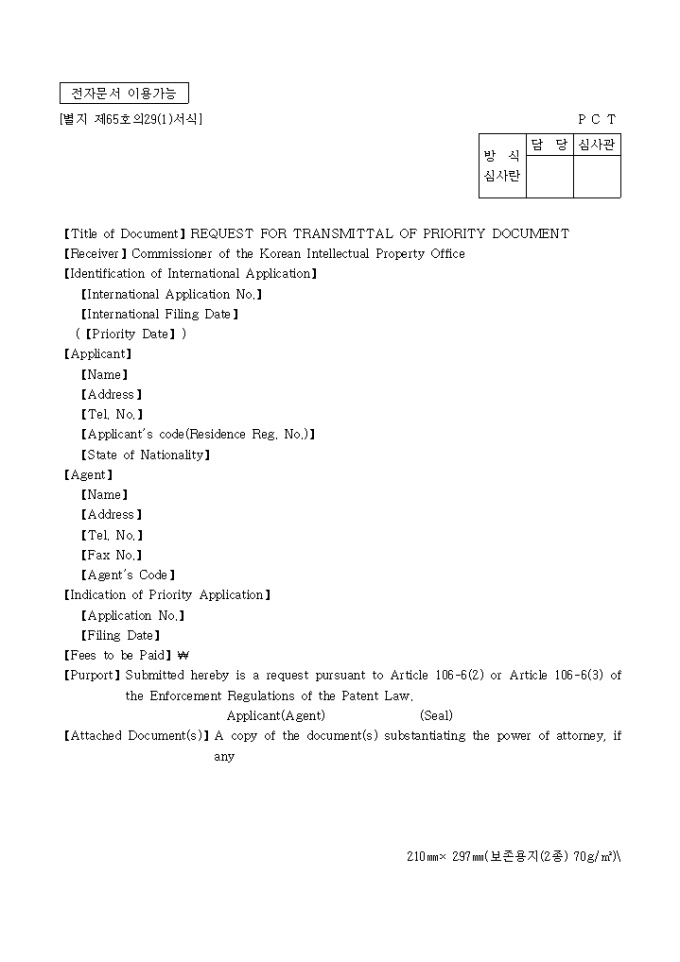 전자문서 이용가능

[별지 제65호의29(1)서식]

P C T

| 방 식 심사란 | 담 당 | 심사관 |
|---|---|---|
| | | |

【Title of Document】REQUEST FOR TRANSMITTAL OF PRIORITY DOCUMENT
【Receiver】Commissioner of the Korean Intellectual Property Office
【Identification of International Application】
【International Application No.】
【International Filing Date】
(【Priority Date】)
【Applicant】
【Name】
【Address】
【Tel. No.】
【Applicant's code(Residence Reg. No.)】
【State of Nationality】
【Agent】
【Name】
【Address】
【Tel. No.】
【Fax No.】
【Agent's Code】
【Indication of Priority Application】
【Application No.】
【Filing Date】
【Fees to be Paid】₩
【Purport】Submitted hereby is a request pursuant to Article 106-6(2) or Article 106-6(3) of the Enforcement Regulations of the Patent Law.
Applicant(Agent) (Seal)
【Attached Document(s)】A copy of the document(s) substantiating the power of attorney, if any

210㎜× 297㎜(보존용지(2종) 70g/㎡)\